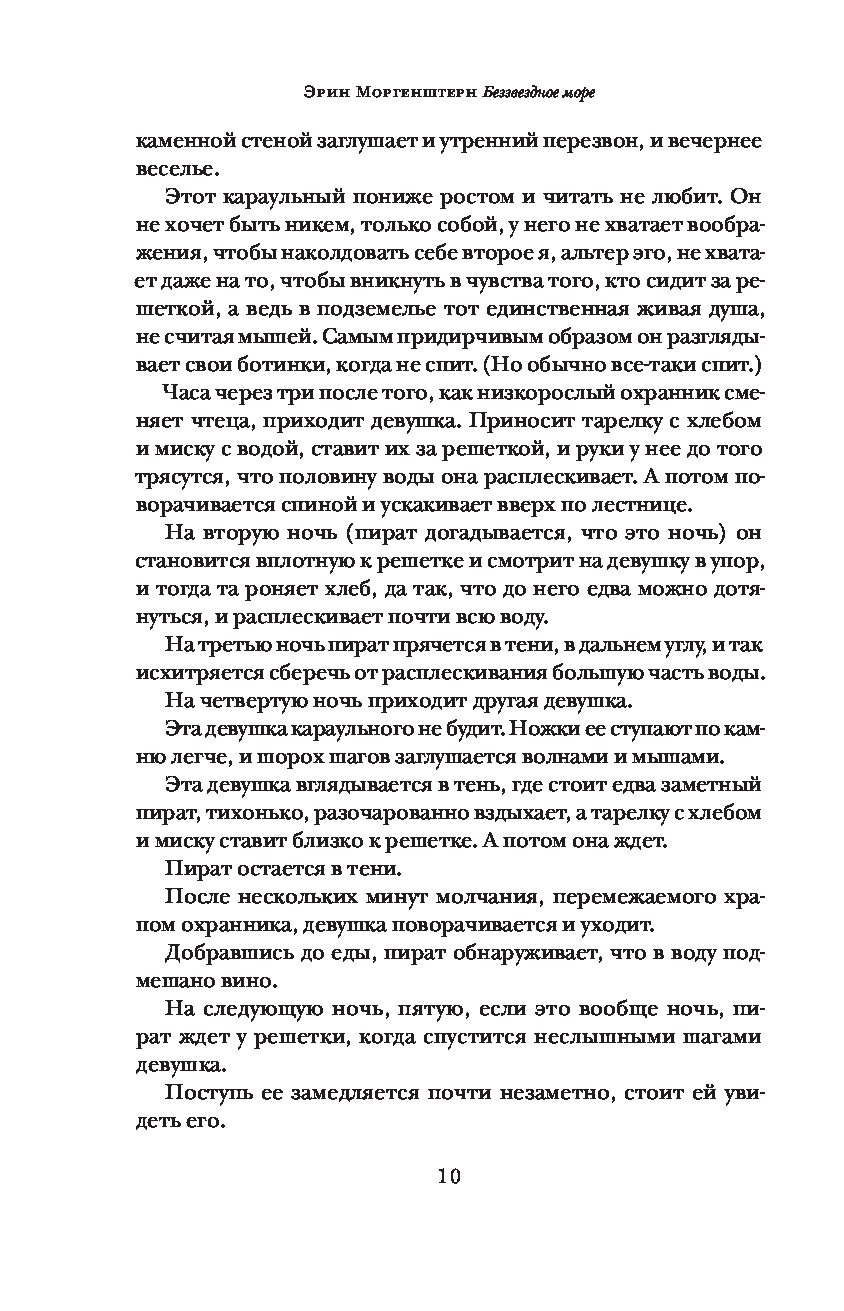 Эрин Моргенштерн Беззвездное море

каменной стеной заглушает и утренний перезвон, и вечернее веселье.

Этот караульный пониже ростом и читать не любит. Он не хочет быть никем, только собой, у него не хватает воображения, чтобы наколдовать себе второе я, альтер эго, не хватает даже на то, чтобы вникнуть в чувства того, кто сидит за решеткой, а ведь в подземелье тот единственная живая душа, не считая мышей. Самым придирчивым образом он разглядывает свои ботинки, когда не спит. (Но обычно все-таки спит.)

Часа через три после того, как низкорослый охранник сменяет чтеца, приходит девушка. Приносит тарелку с хлебом и миску с водой, ставит их за решеткой, и руки у нее до того трясутся, что половину воды она расплескивает. А потом поворачивается спиной и ускакивает вверх по лестнице.

На вторую ночь (пират догадывается, что это ночь) он становится вплотную к решетке и смотрит на девушку в упор, и тогда та роняет хлеб, да так, что до него едва можно дотянуться, и расплескивает почти всю воду.

На третью ночь пират прячется в тени, в дальнем углу, и так исхитряется сберечь от расплескивания большую часть воды.

На четвертую ночь приходит другая девушка.

Эта девушка караульного не будит. Ножки ее ступают по камню легче, и шорох шагов заглушается волнами и мышами.

Эта девушка вглядывается в тень, где стоит едва заметный пират, тихонько, разочарованно вздыхает, а тарелку с хлебом и миску ставит близко к решетке. А потом она ждет.

Пират остается в тени.

После нескольких минут молчания, перемежаемого храпом охранника, девушка поворачивается и уходит.

Добравшись до еды, пират обнаруживает, что в воду подмешано вино.

На следующую ночь, пятую, если это вообще ночь, пират ждет у решетки, когда спустится неслышными шагами девушка.

Поступь ее замедляется почти незаметно, стоит ей увидеть его.

10